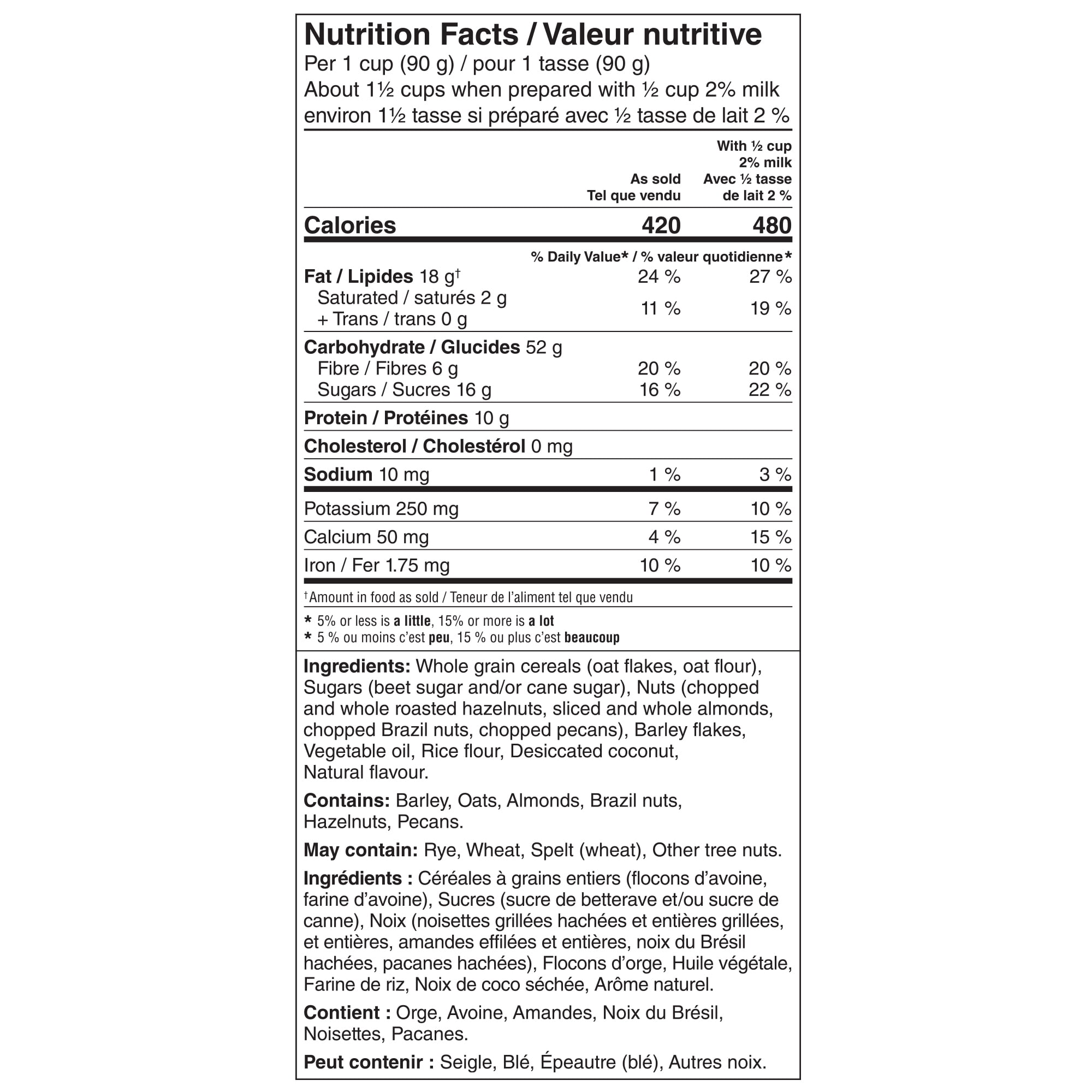 Nutrition Facts / Valeur nutritive
Per 1 cup (90 g) / pour 1 tasse (90 g)
About 1½ cups when prepared with ½ cup 2% milk
environ 1½ tasse si préparé avec ½ tasse de lait 2 %

| | As sold Tel que vendu | With ½ cup 2% milk Avec ½ tasse de lait 2 % |
|---|---|---|
| Calories | 420 | 480 |
| | % Daily Value* / % valeur quotidienne* | |
| Fat / Lipides 18 g$^{†}$ | 24 % | 27 % |
| Saturated / saturés 2 g + Trans / trans 0 g | 11 % | 19 % |
| Carbohydrate / Glucides 52 g | | |
| Fibre / Fibres 6 g | 20 % | 20 % |
| Sugars / Sucres 16 g | 16 % | 22 % |
| Protein / Protéines 10 g | | |
| Cholesterol / Cholestérol 0 mg | | |
| Sodium 10 mg | 1 % | 3 % |
| Potassium 250 mg | 7 % | 10 % |
| Calcium 50 mg | 4 % | 15 % |
| Iron / Fer 1.75 mg | 10 % | 10 % |

$^{†}$Amount in food as sold / Teneur de l'aliment tel que vendu

* 5% or less is a little, 15% or more is a lot
* 5 % ou moins c'est peu, 15 % ou plus c'est beaucoup

Ingredients: Whole grain cereals (oat flakes, oat flour), Sugars (beet sugar and/or cane sugar), Nuts (chopped and whole roasted hazelnuts, sliced and whole almonds, chopped Brazil nuts, chopped pecans), Barley flakes, Vegetable oil, Rice flour, Desiccated coconut, Natural flavour.

Contains: Barley, Oats, Almonds, Brazil nuts, Hazelnuts, Pecans.

May contain: Rye, Wheat, Spelt (wheat), Other tree nuts.

Ingrédients : Céréales à grains entiers (flocons d'avoine, farine d'avoine), Sucres (sucre de betterave et/ou sucre de canne), Noix (noisettes grillées hachées et entières grillées, et entières, amandes effilées et entières, noix du Brésil hachées, pacanes hachées), Flocons d'orge, Huile végétale, Farine de riz, Noix de coco séchée, Arôme naturel.

Contient : Orge, Avoine, Amandes, Noix du Brésil, Noisettes, Pacanes.

Peut contenir : Seigle, Blé, Épeautre (blé), Autres noix.